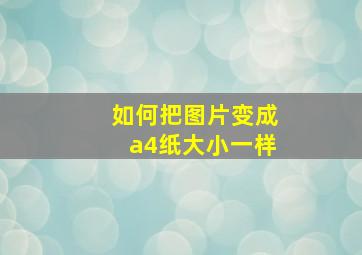 如何把图片变成
a4纸大小一样